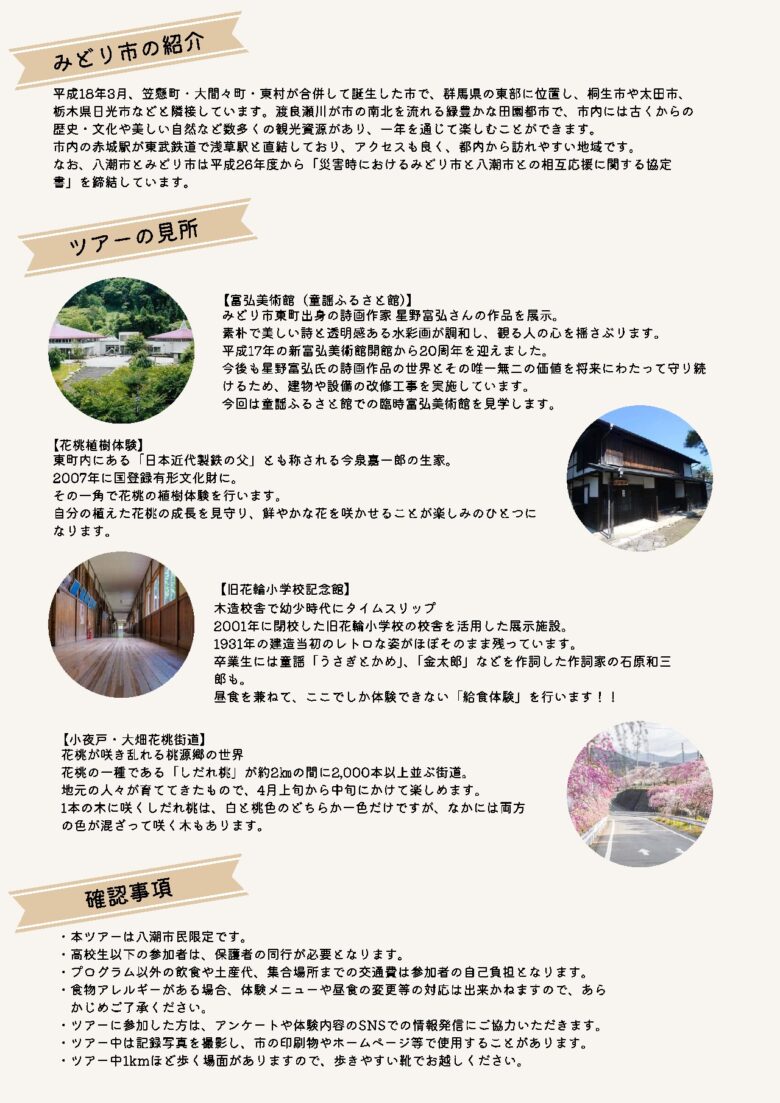 みどり市の紹介

平成18年3月、笠懸町・大間々町・東村が合併して誕生した市で、群馬県の東部に位置し、桐生市や太田市、栃木県日光市などと隣接しています。渡良瀬川が市の南北を流れる緑豊かな田園都市で、市内には古くからの歴史・文化や美しい自然など数多くの観光資源があり、一年を通じて楽しむことができます。
市内の赤城駅が東武鉄道で浅草駅と直結しており、アクセスも良く、都内から訪れやすい地域です。
なお、八潮市とみどり市は平成26年度から「災害時におけるみどり市と八潮市との相互応援に関する協定書」を締結しています。

ツアーの見所

【富弘美術館（童謡ふるさと館）】
みどり市東町出身の詩画作家 星野富弘さんの作品を展示。
素朴で美しい詩と透明感ある水彩画が調和し、観る人の心を揺さぶります。
平成17年の新富弘美術館開館から20周年を迎えました。
今後も星野富弘氏の詩画作品の世界とその唯一無二の価値を将来にわたって守り続けるため、建物や設備の改修工事を実施しています。
今回は童謡ふるさと館での臨時富弘美術館を見学します。

【花桃植樹体験】
東町内にある「日本近代製鉄の父」とも称される今泉嘉一郎の生家。
2007年に国登録有形文化財に。
その一角で花桃の植樹体験を行います。
自分の植えた花桃の成長を見守り、鮮やかな花を咲かせることが楽しみのひとつになります。

【旧花輪小学校記念館】
木造校舎で幼少時代にタイムスリップ
2001年に閉校した旧花輪小学校の校舎を活用した展示施設。
1931年の建造当初のレトロな姿がほぼそのまま残っています。
卒業生には童謡「うさぎとかめ」、「金太郎」などを作詞した作詞家の石原和三郎も。
昼食を兼ねて、ここでしか体験できない「給食体験」を行います！！

【小夜戸・大畑花桃街道】
花桃が咲き乱れる桃源郷の世界
花桃の一種である「しだれ桃」が約2㎞の間に2,000本以上並ぶ街道。
地元の人々が育ててきたもので、4月上旬から中旬にかけて楽しめます。
1本の木に咲くしだれ桃は、白と桃色のどちらか一色だけですが、なかには両方の色が混ざって咲く木もあります。

確認事項

・本ツアーは八潮市民限定です。
・高校生以下の参加者は、保護者の同行が必要となります。
・プログラム以外の飲食や土産代、集合場所までの交通費は参加者の自己負担となります。
・食物アレルギーがある場合、体験メニューや昼食の変更等の対応は出来かねますので、あらかじめご了承ください。
・ツアーに参加した方は、アンケートや体験内容のSNSでの情報発信にご協力いただきます。
・ツアー中は記録写真を撮影し、市の印刷物やホームページ等で使用することがあります。
・ツアー中1kmほど歩く場面がありますので、歩きやすい靴でお越しください。